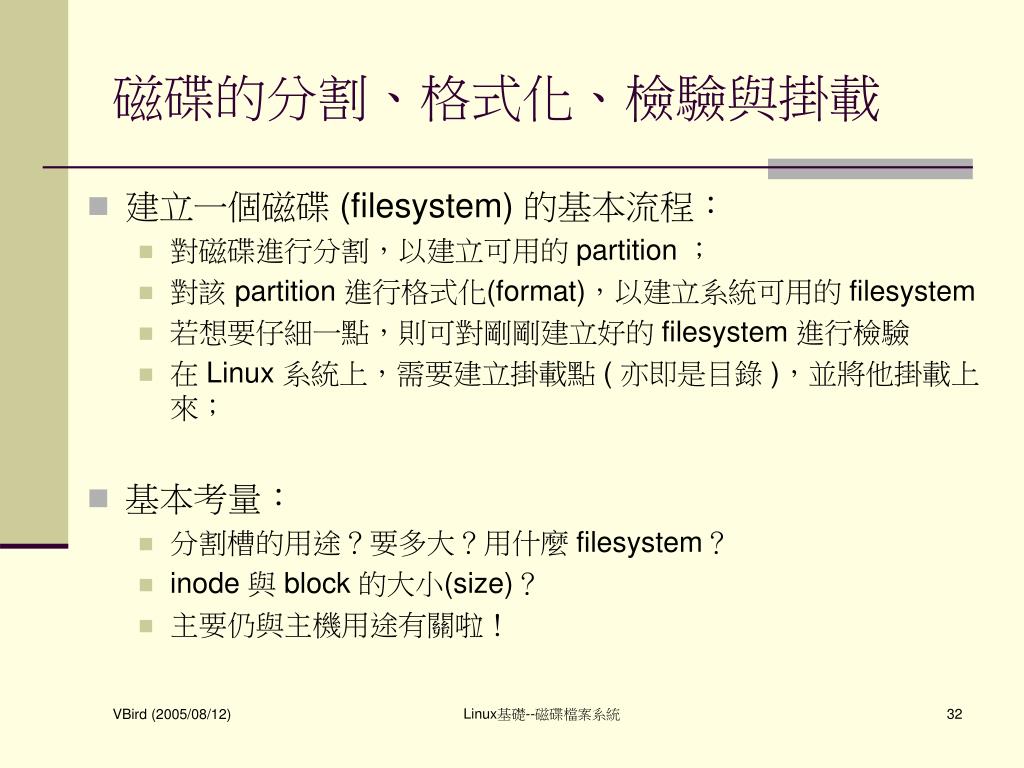 磁碟的分割、格式化、檢驗與掛載

建立一個磁碟 (filesystem) 的基本流程：

對磁碟進行分割，以建立可用的 partition ；

對該 partition 進行格式化(format)，以建立系統可用的 filesystem

若想要仔細一點，則可對剛剛建立好的 filesystem 進行檢驗

在 Linux 系統上，需要建立掛載點 ( 亦即是目錄 )，並將他掛載上來；

基本考量：

分割槽的用途？要多大？用什麼 filesystem？

inode 與 block 的大小(size)？

主要仍與主機用途有關啦！

VBird (2005/08/12)

Linux基礎--磁碟檔案系統

32